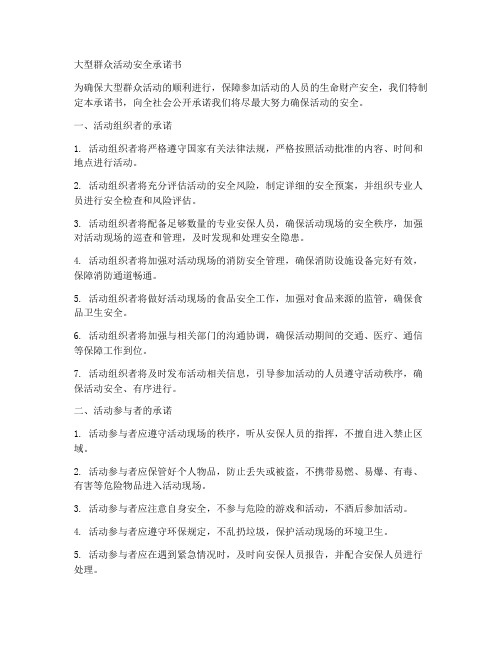 大型群众活动安全承诺书

为确保大型群众活动的顺利进行，保障参加活动的人员的生命财产安全，我们特制定本承诺书，向全社会公开承诺我们将尽最大努力确保活动的安全。

一、活动组织者的承诺

1. 活动组织者将严格遵守国家有关法律法规，严格按照活动批准的内容、时间和地点进行活动。

2. 活动组织者将充分评估活动的安全风险，制定详细的安全预案，并组织专业人员进行安全检查和风险评估。

3. 活动组织者将配备足够数量的专业安保人员，确保活动现场的安全秩序，加强对活动现场的巡查和管理，及时发现和处理安全隐患。

4. 活动组织者将加强对活动现场的消防安全管理，确保消防设施设备完好有效，保障消防通道畅通。

5. 活动组织者将做好活动现场的食品安全工作，加强对食品来源的监管，确保食品卫生安全。

6. 活动组织者将加强与相关部门的沟通协调，确保活动期间的交通、医疗、通信等保障工作到位。

7. 活动组织者将及时发布活动相关信息，引导参加活动的人员遵守活动秩序，确保活动安全、有序进行。

二、活动参与者的承诺

1. 活动参与者应遵守活动现场的秩序，听从安保人员的指挥，不擅自进入禁止区域。

2. 活动参与者应保管好个人物品，防止丢失或被盗，不携带易燃、易爆、有毒、有害等危险物品进入活动现场。

3. 活动参与者应注意自身安全，不参与危险的游戏和活动，不酒后参加活动。

4. 活动参与者应遵守环保规定，不乱扔垃圾，保护活动现场的环境卫生。

5. 活动参与者应在遇到紧急情况时，及时向安保人员报告，并配合安保人员进行处理。